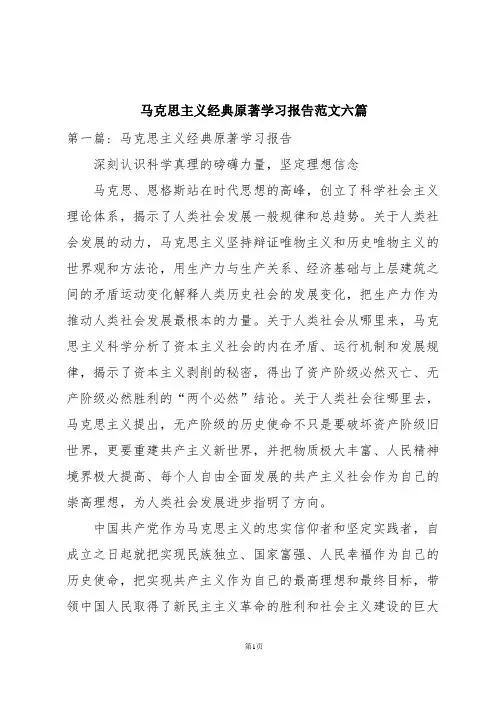 马克思主义经典原著学习报告范文六篇

第一篇：马克思主义经典原著学习报告

深刻认识科学真理的磅礴力量，坚定理想信念

马克思、恩格斯站在时代思想的高峰，创立了科学社会主义理论体系，揭示了人类社会发展一般规律和总趋势。关于人类社会发展的动力，马克思主义坚持辩证唯物主义和历史唯物主义的世界观和方法论，用生产力与生产关系、经济基础与上层建筑之间的矛盾运动变化解释人类历史社会的发展变化，把生产力作为推动人类社会发展最根本的力量。关于人类社会从哪里来，马克思主义科学分析了资本主义社会的内在矛盾、运行机制和发展规律，揭示了资本主义剥削的秘密，得出了资产阶级必然灭亡、无产阶级必然胜利的“两个必然”结论。关于人类社会往哪里去，马克思主义提出，无产阶级的历史使命不只是要破坏资产阶级旧世界，更要重建共产主义新世界，并把物质极大丰富、人民精神境界极大提高、每个人自由全面发展的共产主义社会作为自己的崇高理想，为人类社会发展进步指明了方向。

中国共产党作为马克思主义的忠实信仰者和坚定实践者，自成立之日起就把实现民族独立、国家富强、人民幸福作为自己的历史使命，把实现共产主义作为自己的最高理想和最终目标，带领中国人民取得了新民主主义革命的胜利和社会主义建设的巨大

第1页